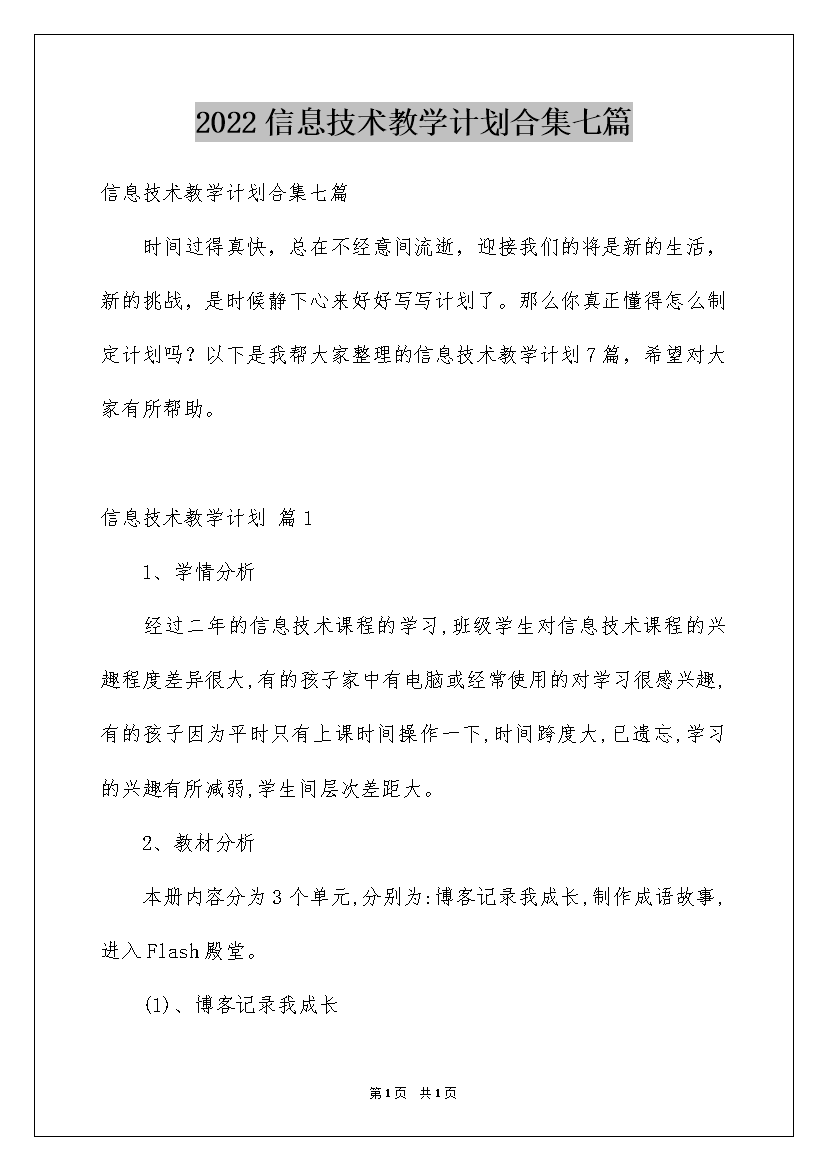 2022信息技术教学计划合集七篇

信息技术教学计划合集七篇

时间过得真快，总在不经意间流逝，迎接我们的将是新的生活，新的挑战，是时候静下心来好好写写计划了。那么你真正懂得怎么制定计划吗？以下是我帮大家整理的信息技术教学计划7篇，希望对大家有所帮助。

信息技术教学计划 篇1

1、学情分析

经过二年的信息技术课程的学习,班级学生对信息技术课程的兴趣程度差异很大,有的孩子家中有电脑或经常使用的对学习很感兴趣,有的孩子因为平时只有上课时间操作一下,时间跨度大,已遗忘,学习的兴趣有所减弱,学生间层次差距大。

2、教材分析

本册内容分为3个单元,分别为:博客记录我成长,制作成语故事,进入Flash殿堂。

(1)、博客记录我成长

第1页 共1页